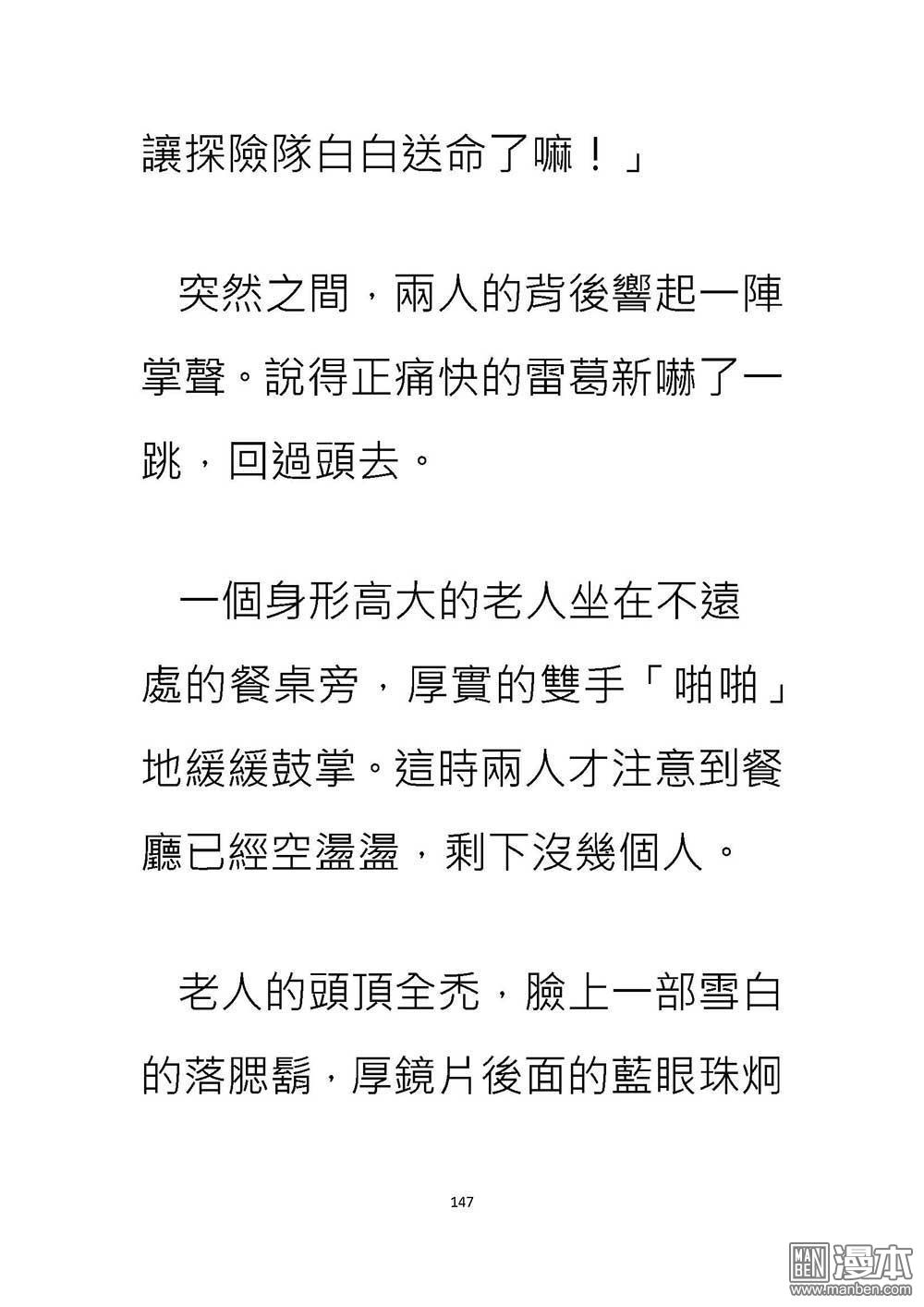 讓探險隊白白送命了嘛！」

突然之間，兩人的背後響起一陣掌聲。說得正痛快的雷葛新嚇了一跳，回過頭去。

一個身形高大的老人坐在不遠處的餐桌旁，厚實的雙手「啪啪」地緩緩鼓掌。這時兩人才注意到餐廳已經空盪盪，剩下沒幾個人。

老人的頭頂全禿，臉上一部雪白的落腮鬍，厚鏡片後面的藍眼珠炯

147

MAN BEN 漫本 www.manben.com